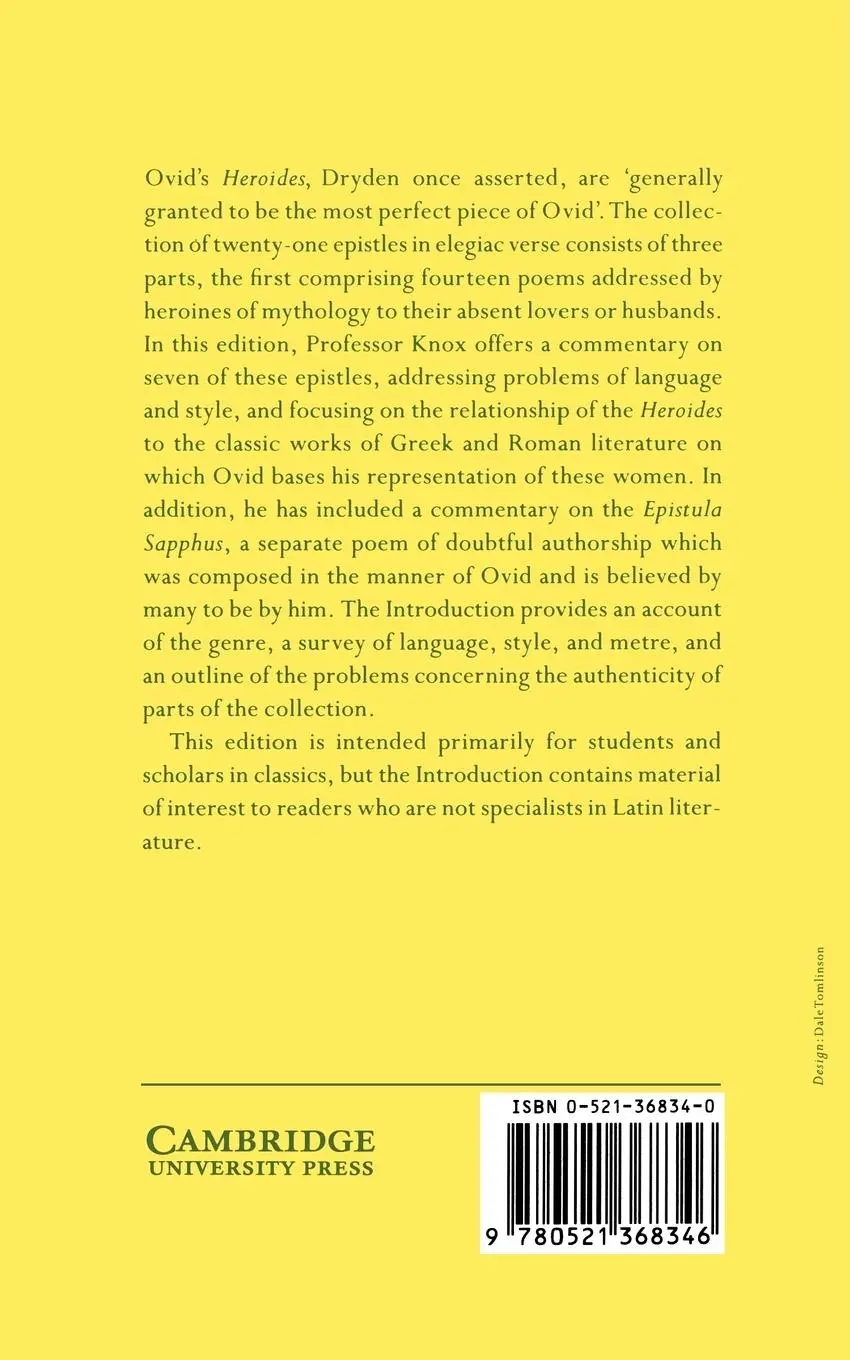 Ovid's Heroides, Dryden once asserted, are 'generally granted to be the most perfect piece of Ovid'. The collection of twenty-one epistles in elegiac verse consists of three parts, the first comprising fourteen poems addressed by heroines of mythology to their absent lovers or husbands. In this edition, Professor Knox offers a commentary on seven of these epistles, addressing problems of language and style, and focusing on the relationship of the Heroides to the classic works of Greek and Roman literature on which Ovid bases his representation of these women. In addition, he has included a commentary on the Epistula Sapphus, a separate poem of doubtful authorship which was composed in the manner of Ovid and is believed by many to be by him. The Introduction provides an account of the genre, a survey of language, style, and metre, and an outline of the problems concerning the authenticity of parts of the collection.

This edition is intended primarily for students and scholars in classics, but the Introduction contains material of interest to readers who are not specialists in Latin literature.

Design: Dale Tomlinson

CAMBRIDGE
UNIVERSITY PRESS

ISBN 0-521-36834-0

9 780521 368346